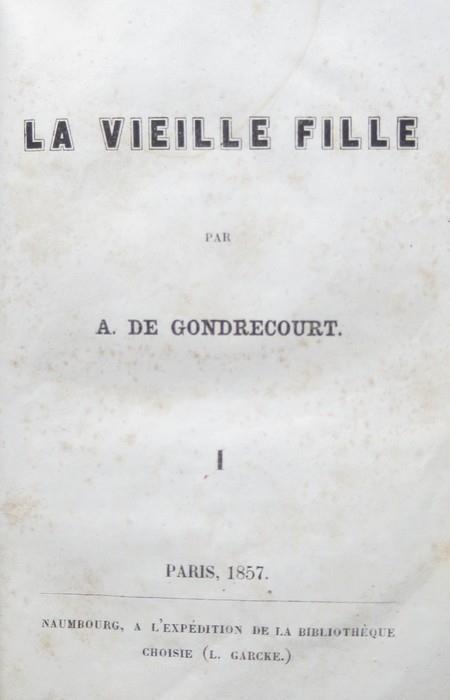 LA VIEILLE FILLE

PAR

A. DE GONDRECOURT.

I

PARIS, 1857.

NAUMBOURG, A L'EXPÉDITION DE LA BIBLIOTHÈQUE CHOISIE (L. GARCKE.)